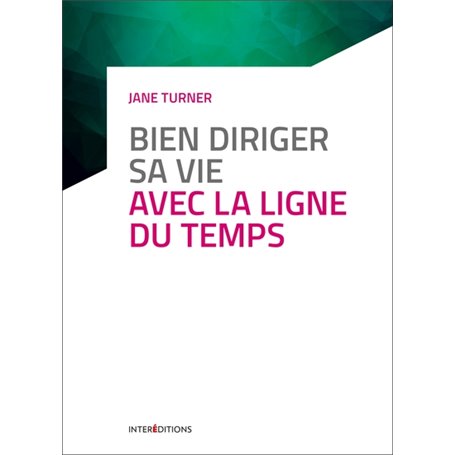 JANE TURNER

BIEN DIRIGER SA VIE AVEC LA LIGNE DU TEMPS

INTERÉDITIONS